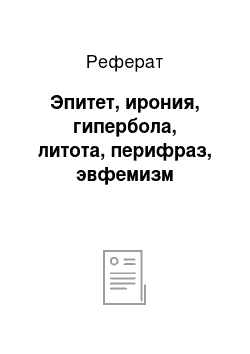 Реферат

Эпитет, ирония, гипербола, литота, перифраз, эвфемизм